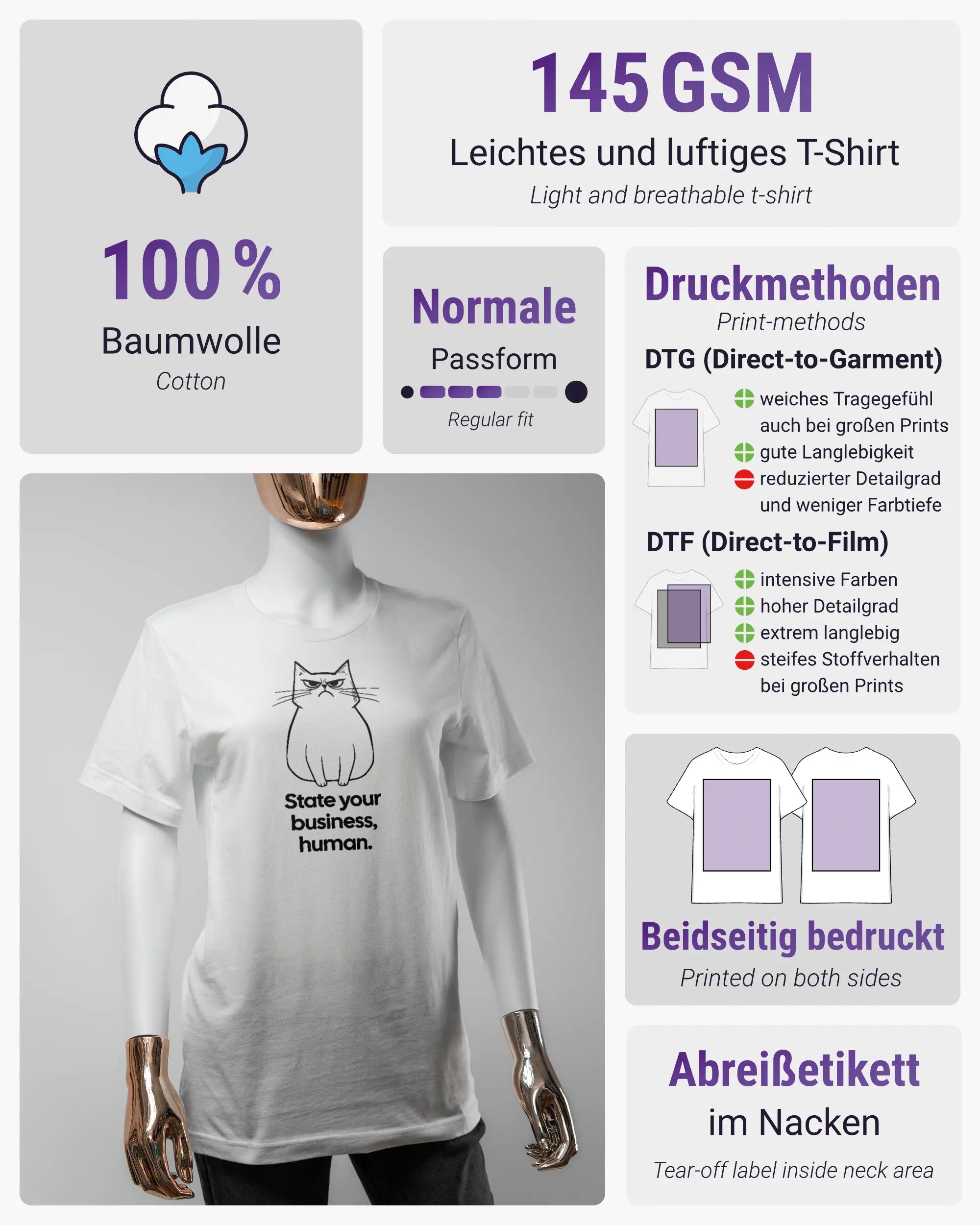 100 %
Baumwolle
Cotton

145 GSM
Leichtes und luftiges T-Shirt
Light and breathable t-shirt

Normale
Passform
Regular fit

Druckmethoden
Print-methods
DTG (Direct-to-Garment)
weiches Tragegefühl auch bei großen Prints
gute Langlebigkeit
reduzierter Detailgrad und weniger Farbtiefe
DTF (Direct-to-Film)
intensive Farben
hoher Detailgrad
extrem langlebig
steifes Stoffverhalten bei großen Prints

State your business, human.

Beidseitig bedruckt
Printed on both sides

Abreißetikett
im Nacken
Tear-off label inside neck area